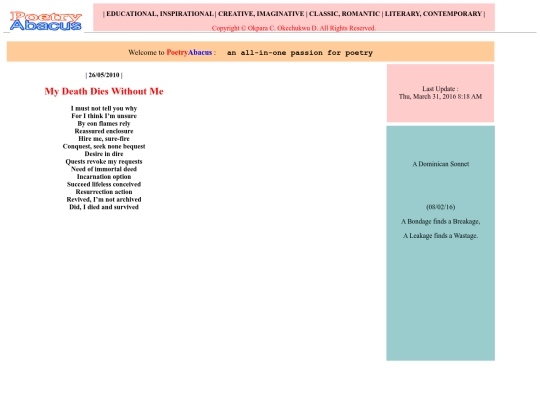 Poetry Abacus

| EDUCATIONAL, INSPIRATIONAL | CREATIVE, IMAGINATIVE | CLASSIC, ROMANTIC | LITERARY, CONTEMPORARY |

Copyright © Okpara C. Okechukwu D. All Rights Reserved.

Welcome to PoetryAbacus : an all-in-one passion for poetry

| 26/05/2010 |

My Death Dies Without Me

I must not tell you why
For I think I'm unsure
By eon flames rely
Reassured enclosure
Hire me, sure-fire
Conquest, seek none bequest
Desire in dire
Quests revoke my requests
Need of immortal deed
Incarnation option
Succeed lifeless conceived
Resurrection action
Revived, I'm not archived
Did, I died and survived

Last Update :
Thu, March 31, 2016 8:18 AM

A Dominican Sonnet

(03/02/16)

A Bondage finds a Breakage,

A Leakage finds a Wastage.